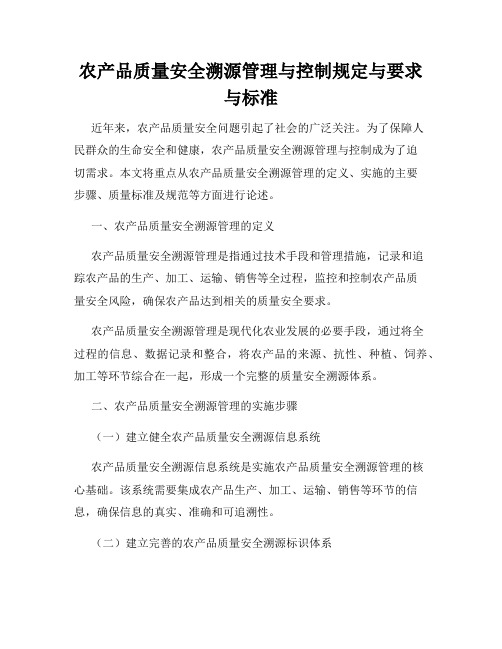 农产品质量安全溯源管理与控制规定与要求与标准

近年来，农产品质量安全问题引起了社会的广泛关注。为了保障人民群众的生命安全和健康，农产品质量安全溯源管理与控制成为了迫切需求。本文将重点从农产品质量安全溯源管理的定义、实施的主要步骤、质量标准及规范等方面进行论述。

一、农产品质量安全溯源管理的定义

农产品质量安全溯源管理是指通过技术手段和管理措施，记录和追踪农产品的生产、加工、运输、销售等全过程，监控和控制农产品质量安全风险，确保农产品达到相关的质量安全要求。

农产品质量安全溯源管理是现代化农业发展的必要手段，通过将全过程的信息、数据记录和整合，将农产品的来源、抗性、种植、饲养、加工等环节综合在一起，形成一个完整的质量安全溯源体系。

二、农产品质量安全溯源管理的实施步骤

（一）建立健全农产品质量安全溯源信息系统

农产品质量安全溯源信息系统是实施农产品质量安全溯源管理的核心基础。该系统需要集成农产品生产、加工、运输、销售等环节的信息，确保信息的真实、准确和可追溯性。

（二）建立完善的农产品质量安全溯源标识体系